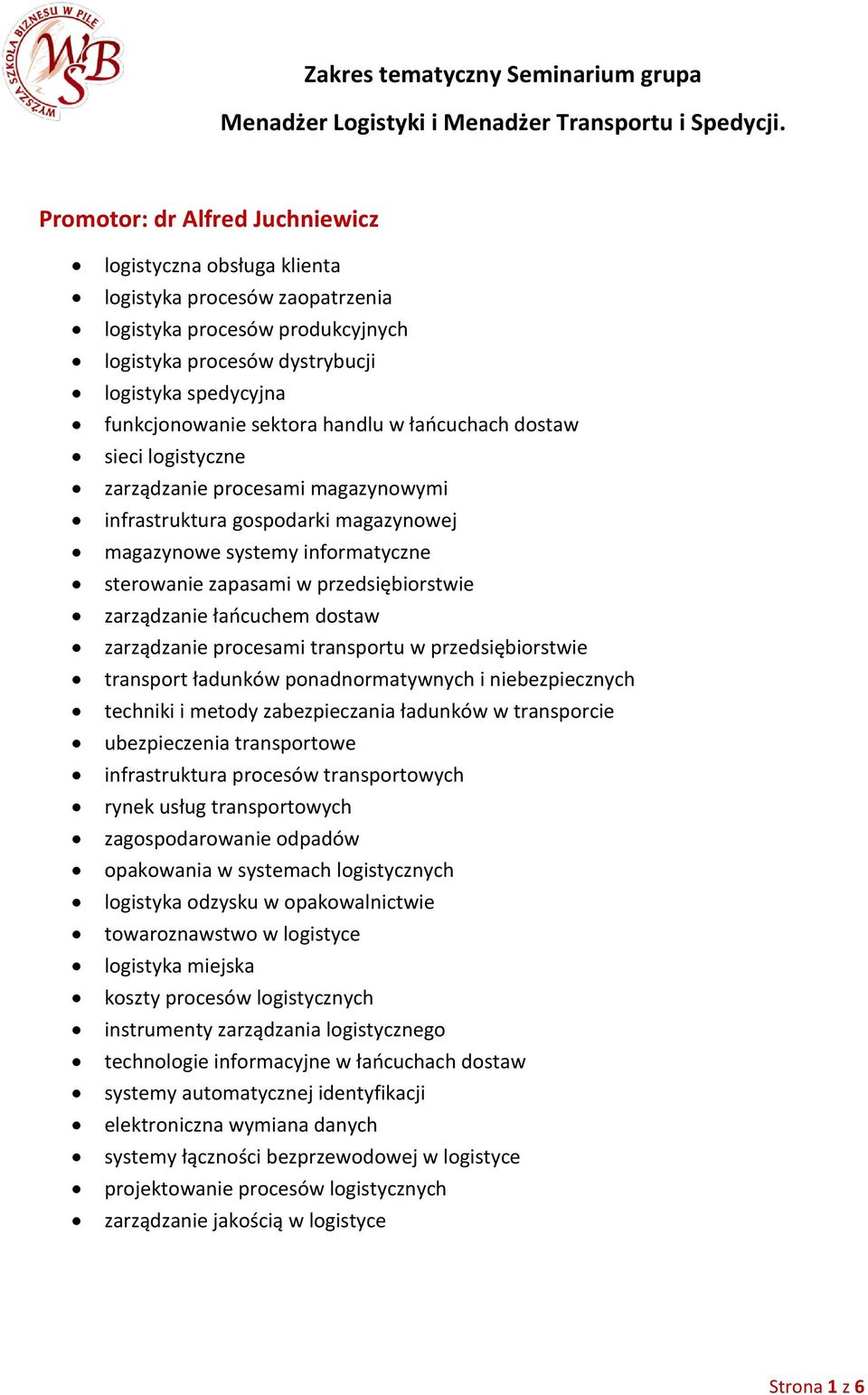 WYŻSZA SZKOŁA BIZNESU W PILE
WSB

Zakres tematyczny Seminarium grupa

Menadżer Logistyki i Menadżer Transportu i Spedycji.

Promotor: dr Alfred Juchniewicz

- logistyczna obsługa klienta
- logistyka procesów zaopatrzenia
- logistyka procesów produkcyjnych
- logistyka procesów dystrybucji
- logistyka spedycyjna
- funkcjonowanie sektora handlu w łańcuchach dostaw
- sieci logistyczne
- zarządzanie procesami magazynowymi
- infrastruktura gospodarki magazynowej
- magazynowe systemy informatyczne
- sterowanie zapasami w przedsiębiorstwie
- zarządzanie łańcuchem dostaw
- zarządzanie procesami transportu w przedsiębiorstwie
- transport ładunków ponadnormatywnych i niebezpiecznych
- techniki i metody zabezpieczania ładunków w transporcie
- ubezpieczenia transportowe
- infrastruktura procesów transportowych
- rynek usług transportowych
- zagospodarowanie odpadów
- opakowania w systemach logistycznych
- logistyka odzysku w opakowalnictwie
- towaroznawstwo w logistyce
- logistyka miejska
- koszty procesów logistycznych
- instrumenty zarządzania logistycznego
- technologie informacyjne w łańcuchach dostaw
- systemy automatycznej identyfikacji
- elektroniczna wymiana danych
- systemy łączności bezprzewodowej w logistyce
- projektowanie procesów logistycznych
- zarządzanie jakością w logistyce

Strona 1 z 6